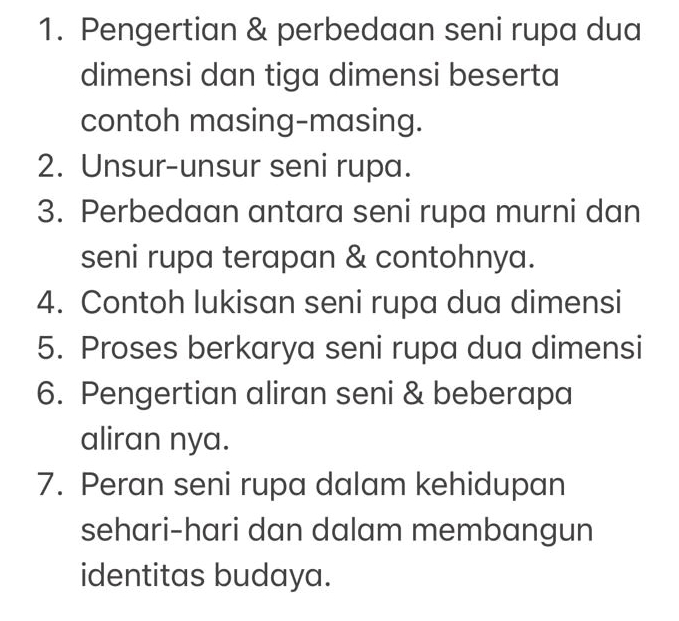 1. Pengertian & perbedaan seni rupa dua dimensi dan tiga dimensi beserta contoh masing-masing.
2. Unsur-unsur seni rupa.
3. Perbedaan antara seni rupa murni dan seni rupa terapan & contohnya.
4. Contoh lukisan seni rupa dua dimensi
5. Proses berkarya seni rupa dua dimensi
6. Pengertian aliran seni & beberapa aliran nya.
7. Peran seni rupa dalam kehidupan sehari-hari dan dalam membangun identitas budaya.